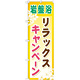 岩盤浴

リラックス
キャンペーン